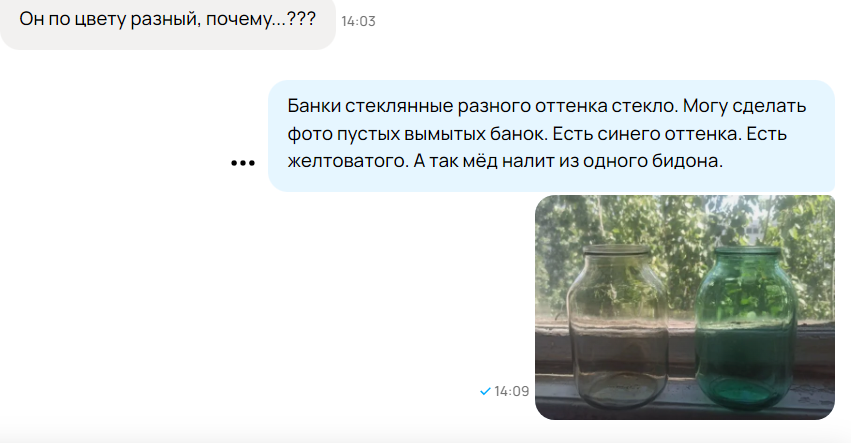 Он по цвету разный, почему...??? 14:03

Банки стеклянные разного оттенка стекло. Могу сделать фото пустых вымытых банок. Есть синего оттенка. Есть желтоватого. А так мёд налит из одного бидона.

14:09